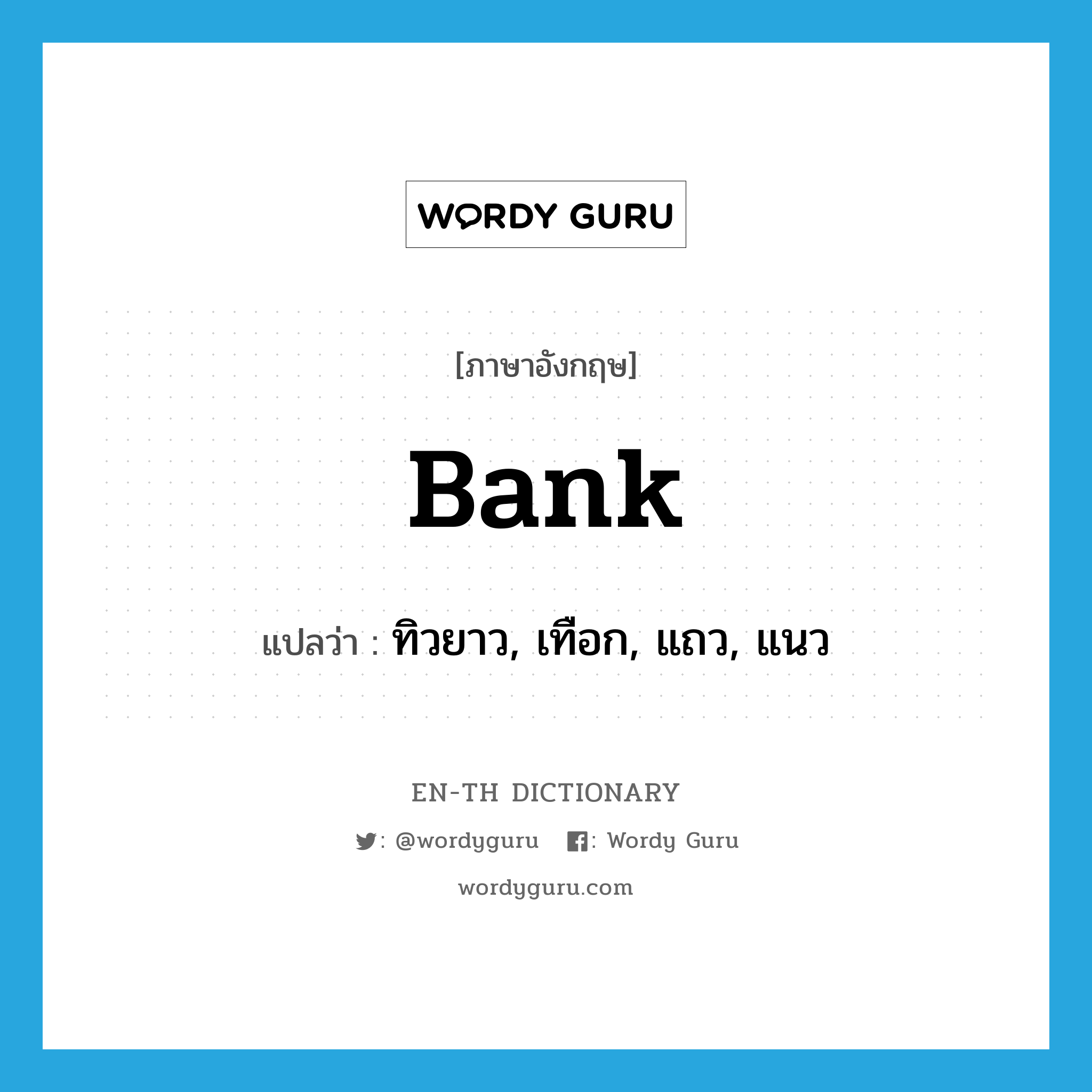 WORDY GURU

[ภาษาอังกฤษ]

Bank

แปลว่า : ทิวยาว, เทือก, แถว, แนว

EN-TH DICTIONARY

: @wordyguru  : Wordy Guru

wordyguru.com